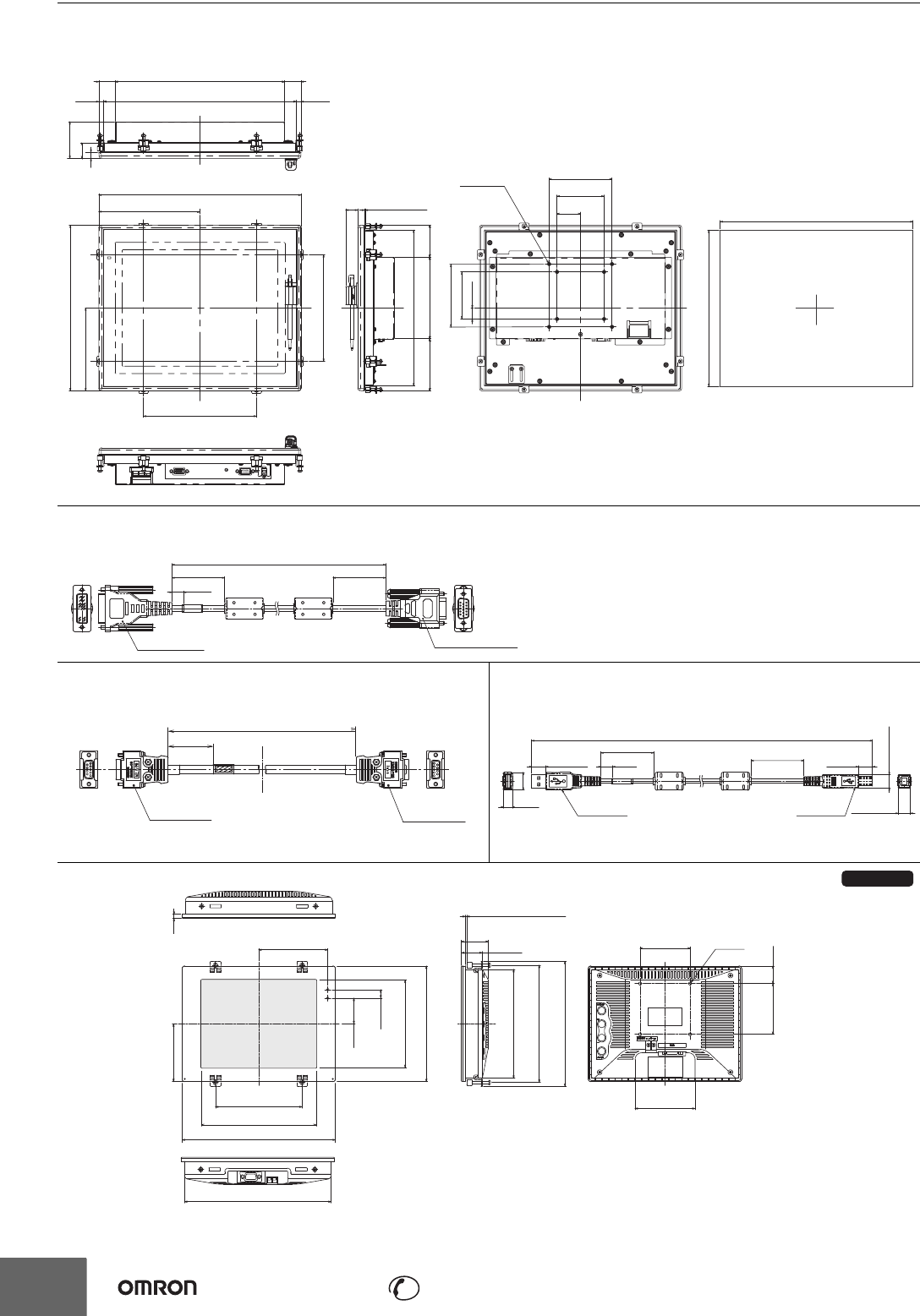 OMRON